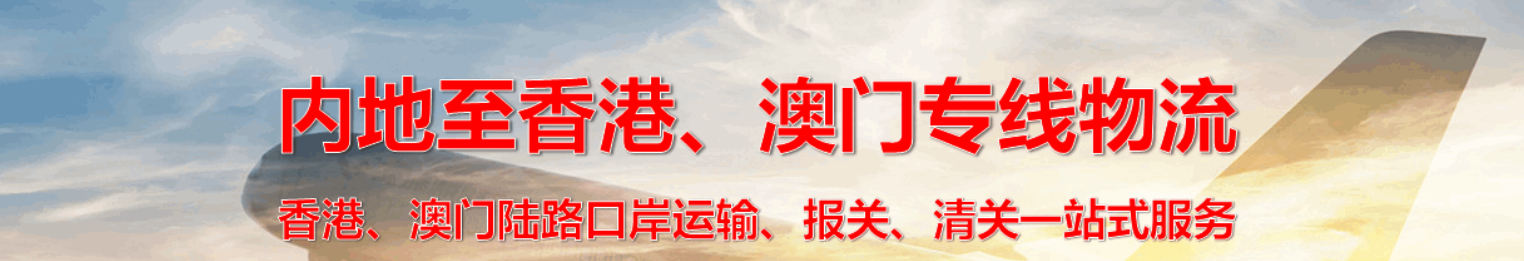 内地至香港、澳门专线物流

香港、澳门陆路口岸运输、报关、清关一站式服务